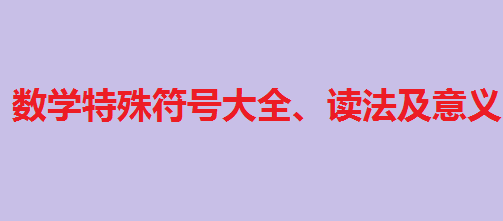 数学特殊符号大全、读法及意义